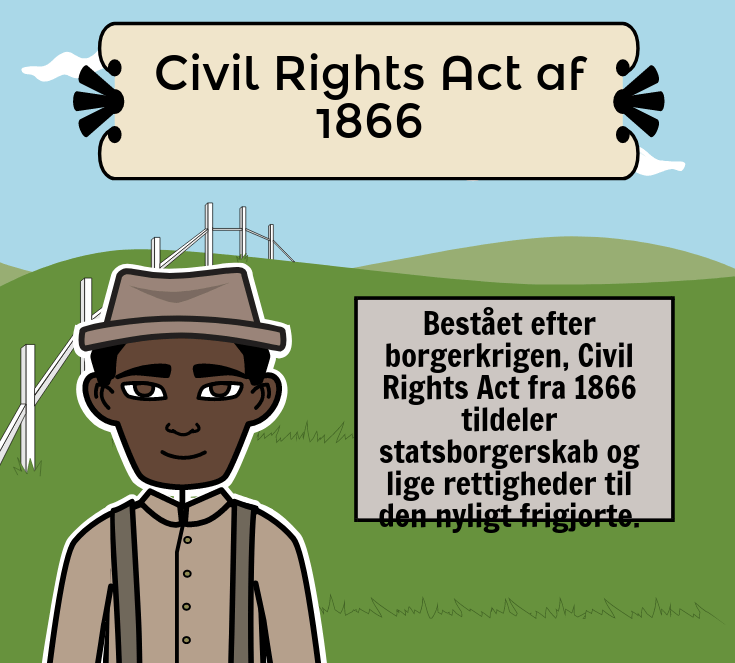 Civil Rights Act af 1866

Bestået efter borgerkrigen, Civil Rights Act fra 1866 tildeler statsborgerskab og lige rettigheder til den nyligt frigjorte.